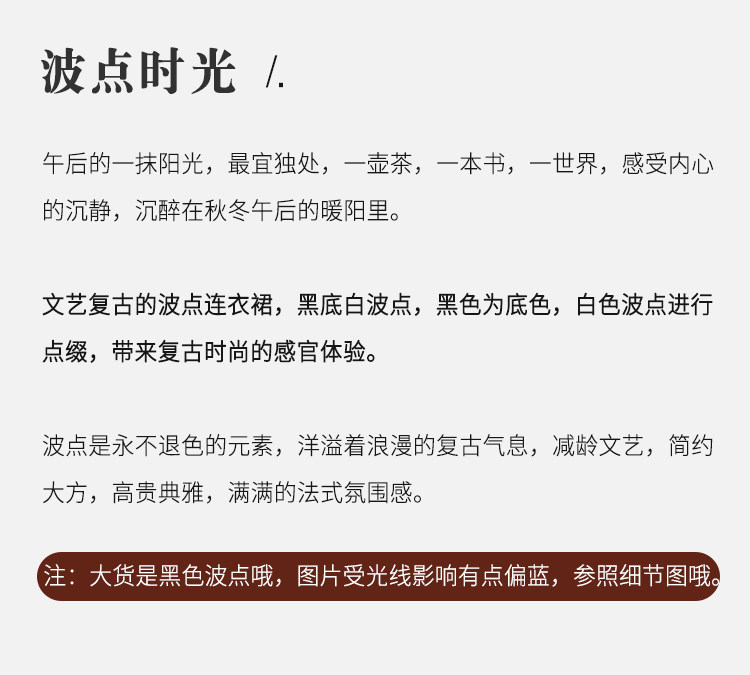 波点时光 /.

午后的一抹阳光，最宜独处，一壶茶，一本书，一世界，感受内心的沉静，沉醉在秋冬午后的暖阳里。

文艺复古的波点连衣裙，黑底白波点，黑色为底色，白色波点进行点缀，带来复古时尚的感官体验。

波点是永不退色的元素，洋溢着浪漫的复古气息，减龄文艺，简约大方，高贵典雅，满满的法式氛围感。

注：大货是黑色波点哦，图片受光线影响有点偏蓝，参照细节图哦。